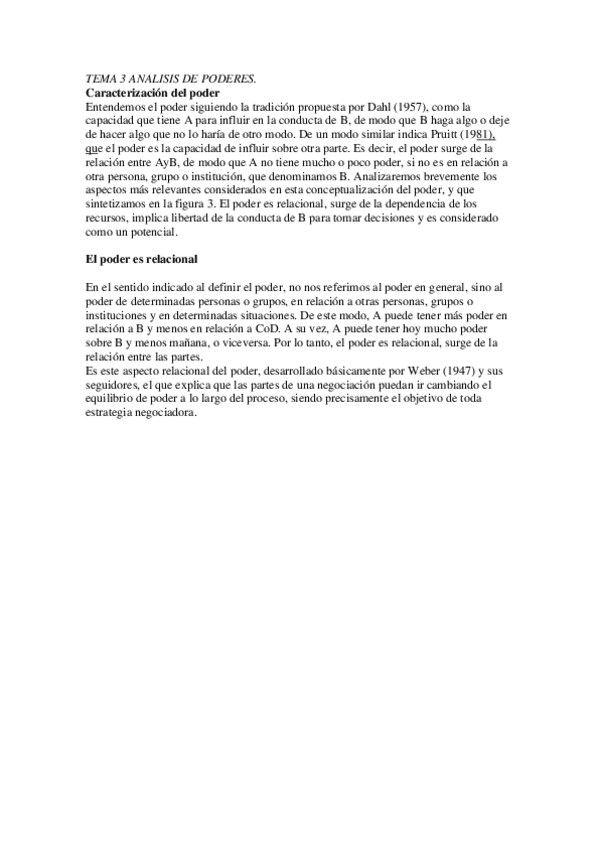 TEMA 3 ANALISIS DE PODERES.
Caracterización del poder
Entendemos el poder siguiendo la tradición propuesta por Dahl (1957), como la capacidad que tiene A para influir en la conducta de B, de modo que B haga algo o deje de hacer algo que no lo haría de otro modo. De un modo similar indica Pruitt (1981), que el poder es la capacidad de influir sobre otra parte. Es decir, el poder surge de la relación entre AyB, de modo que A no tiene mucho o poco poder, si no es en relación a otra persona, grupo o institución, que denominamos B. Analizaremos brevemente los aspectos más relevantes considerados en esta conceptualización del poder, y que sintetizamos en la figura 3. El poder es relacional, surge de la dependencia de los recursos, implica libertad de la conducta de B para tomar decisiones y es considerado como un potencial.

El poder es relacional

En el sentido indicado al definir el poder, no nos referimos al poder en general, sino al poder de determinadas personas o grupos, en relación a otras personas, grupos o instituciones y en determinadas situaciones. De este modo, A puede tener más poder en relación a B y menos en relación a CoD. A su vez, A puede tener hoy mucho poder sobre B y menos mañana, o viceversa. Por lo tanto, el poder es relacional, surge de la relación entre las partes.
Es este aspecto relacional del poder, desarrollado básicamente por Weber (1947) y sus seguidores, el que explica que las partes de una negociación puedan ir cambiando el equilibrio de poder a lo largo del proceso, siendo precisamente el objetivo de toda estrategia negociadora.